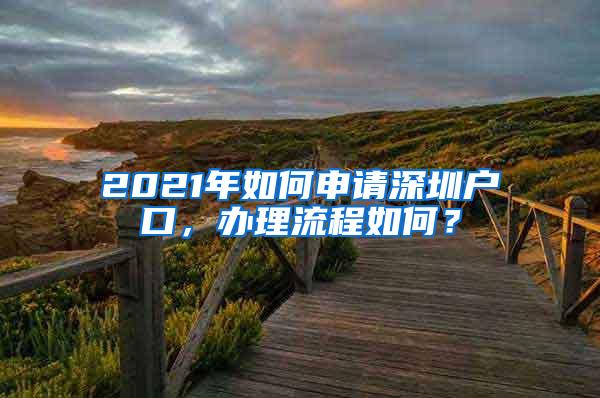 2021年如何申请深圳户口，办理流程如何？